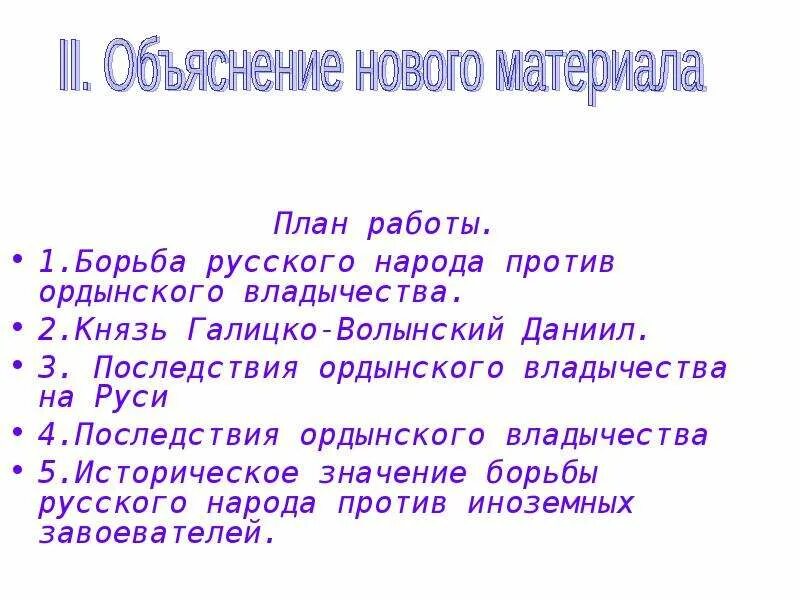 II. Объяснение нового материала

План работы.

• 1.Борьба русского народа против ордынского владычества.
• 2.Князь Галицко-Волынский Даниил.
• 3. Последствия ордынского владычества на Руси
• 4.Последствия ордынского владычества
• 5.Историческое значение борьбы русского народа против иноземных завоевателей.